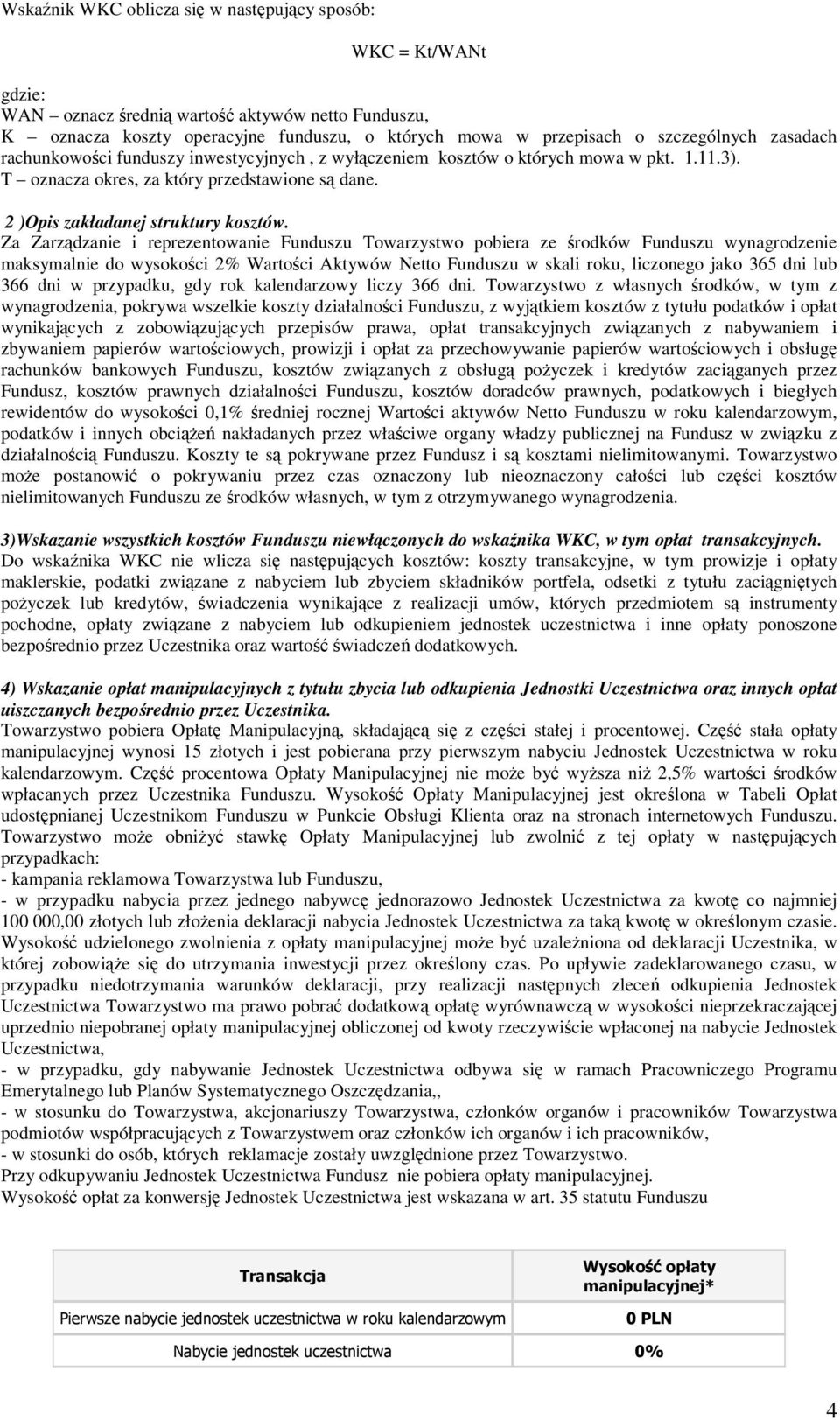 Wskaźnik WKC oblicza się w następujący sposób:

WKC = Kt/WANt

gdzie:
WAN – oznacz średnią wartość aktywów netto Funduszu,
K – oznacza koszty operacyjne funduszu, o których mowa w przepisach o szczególnych zasadach rachunkowości funduszy inwestycyjnych , z wyłączeniem kosztów o których mowa w pkt. 1.11.3).
T – oznacza okres, za który przedstawione są dane.

2 )Opis zakładanej struktury kosztów.
Za Zarządzanie i reprezentowanie Funduszu Towarzystwo pobiera ze środków Funduszu wynagrodzenie maksymalnie do wysokości 2% Wartości Aktywów Netto Funduszu w skali roku, liczonego jako 365 dni lub 366 dni w przypadku, gdy rok kalendarzowy liczy 366 dni. Towarzystwo z własnych środków, w tym z wynagrodzenia, pokrywa wszelkie koszty działalności Funduszu, z wyjątkiem kosztów z tytułu podatków i opłat wynikających z zobowiązujących przepisów prawa, opłat transakcyjnych związanych z nabywaniem i zbywaniem papierów wartościowych, prowizji i opłat za przechowywanie papierów wartościowych i obsługę rachunków bankowych Funduszu, kosztów związanych z obsługą pożyczek i kredytów zaciąganych przez Fundusz, kosztów prawnych działalności Funduszu, kosztów doradców prawnych, podatkowych i biegłych rewidentów do wysokości 0,1% średniej rocznej Wartości aktywów Netto Funduszu w roku kalendarzowym, podatków i innych obciążeń nakładanych przez właściwe organy władzy publicznej na Fundusz w związku z działalnością Funduszu. Koszty te są pokrywane przez Fundusz i są kosztami nielimitowanymi. Towarzystwo może postanowić o pokrywaniu przez czas oznaczony lub nieoznaczony całości lub części kosztów nielimitowanych Funduszu ze środków własnych, w tym z otrzymywanego wynagrodzenia.

3)Wskazanie wszystkich kosztów Funduszu niewłączonych do wskaźnika WKC, w tym opłat transakcyjnych.
Do wskaźnika WKC nie wlicza się następujących kosztów: koszty transakcyjne, w tym prowizje i opłaty maklerskie, podatki związane z nabyciem lub zbyciem składników portfela, odsetki z tytułu zaciągniętych pożyczek lub kredytów, świadczenia wynikające z realizacji umów, których przedmiotem są instrumenty pochodne, opłaty związane z nabyciem lub odkupieniem jednostek uczestnictwa i inne opłaty ponoszone bezpośrednio przez Uczestnika oraz wartość świadczeń dodatkowych.

4) Wskazanie opłat manipulacyjnych z tytułu zbycia lub odkupienia Jednostki Uczestnictwa oraz innych opłat uiszczanych bezpośrednio przez Uczestnika.
Towarzystwo pobiera Opłatę Manipulacyjną, składającą się z części stałej i procentowej. Część stała opłaty manipulacyjnej wynosi 15 złotych i jest pobierana przy pierwszym nabyciu Jednostek Uczestnictwa w roku kalendarzowym. Część procentowa Opłaty Manipulacyjnej nie może być wyższa niż 2,5% wartości środków wpłacanych przez Uczestnika Funduszu. Wysokość Opłaty Manipulacyjnej jest określona w Tabeli Opłat udostępnianej Uczestnikom Funduszu w Punkcie Obsługi Klienta oraz na stronach internetowych Funduszu. Towarzystwo może obniżyć stawkę Opłaty Manipulacyjnej lub zwolnić z tej opłaty w następujących przypadkach:
- kampania reklamowa Towarzystwa lub Funduszu,
- w przypadku nabycia przez jednego nabywcę jednorazowo Jednostek Uczestnictwa za kwotę co najmniej 100 000,00 złotych lub złożenia deklaracji nabycia Jednostek Uczestnictwa za taką kwotę w określonym czasie. Wysokość udzielonego zwolnienia z opłaty manipulacyjnej może być uzależniona od deklaracji Uczestnika, w której zobowiąże się do utrzymania inwestycji przez określony czas. Po upływie zadeklarowanego czasu, w przypadku niedotrzymania warunków deklaracji, przy realizacji następnych zleceń odkupienia Jednostek Uczestnictwa Towarzystwo ma prawo pobrać dodatkową opłatę wyrównawczą w wysokości nieprzekraczającej uprzednio niepobranej opłaty manipulacyjnej obliczonej od kwoty rzeczywiście wpłaconej na nabycie Jednostek Uczestnictwa,
- w przypadku, gdy nabywanie Jednostek Uczestnictwa odbywa się w ramach Pracowniczego Programu Emerytalnego lub Planów Systematycznego Oszczędzania,,
- w stosunku do Towarzystwa, akcjonariuszy Towarzystwa, członków organów i pracowników Towarzystwa podmiotów współpracujących z Towarzystwem oraz członków ich organów i ich pracowników,
- w stosunki do osób, których reklamacje zostały uwzględnione przez Towarzystwo.
Przy odkupywaniu Jednostek Uczestnictwa Fundusz nie pobiera opłaty manipulacyjnej.
Wysokość opłat za konwersję Jednostek Uczestnictwa jest wskazana w art. 35 statutu Funduszu

| Transakcja | Wysokość opłaty manipulacyjnej* |
|---|---|
| Pierwsze nabycie jednostek uczestnictwa w roku kalendarzowym | 0 PLN |
| Nabycie jednostek uczestnictwa | 0% |

4